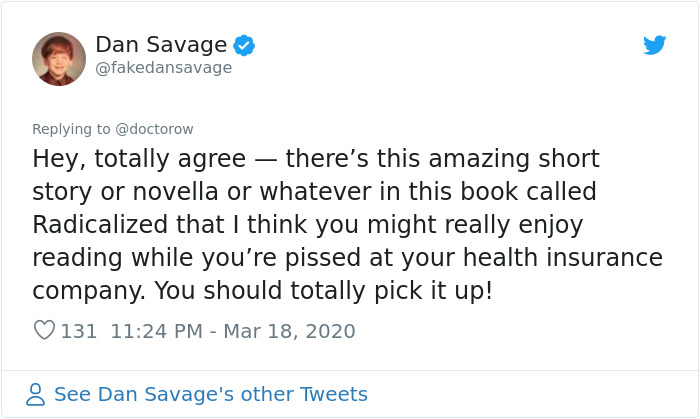 Dan Savage
@fakedansavage

Replying to @doctorow

Hey, totally agree — there’s this amazing short story or novella or whatever in this book called Radicalized that I think you might really enjoy reading while you’re pissed at your health insurance company. You should totally pick it up!

131 11:24 PM - Mar 18, 2020

See Dan Savage's other Tweets